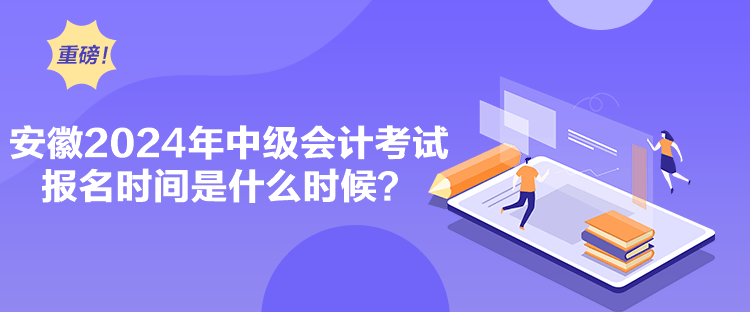 重磅！

安徽2024年中级会计考试报名时间是什么时候？